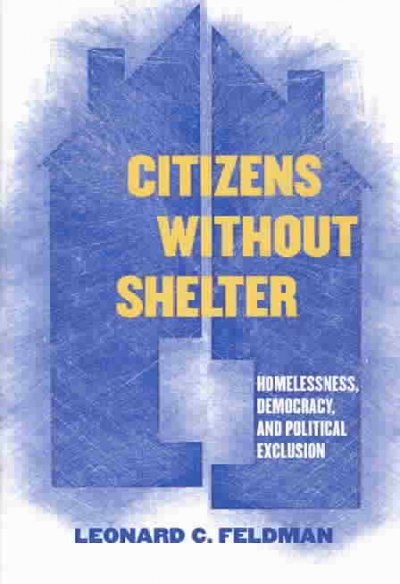 CITIZENS WITHOUT SHELTER

HOMELESSNESS, DEMOCRACY, AND POLITICAL EXCLUSION

LEONARD C. FELDMAN